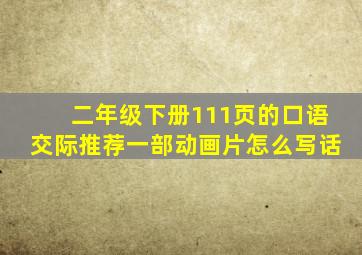 二年级下册111页的口语交际推荐一部动画片怎么写话